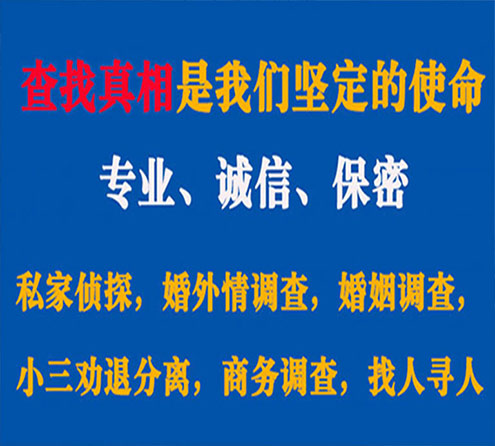 查找真相是我们坚定的使命

专业、诚信、保密

私家侦探，婚外情调查，婚姻调查，

小三劝退分离，商务调查，找人寻人